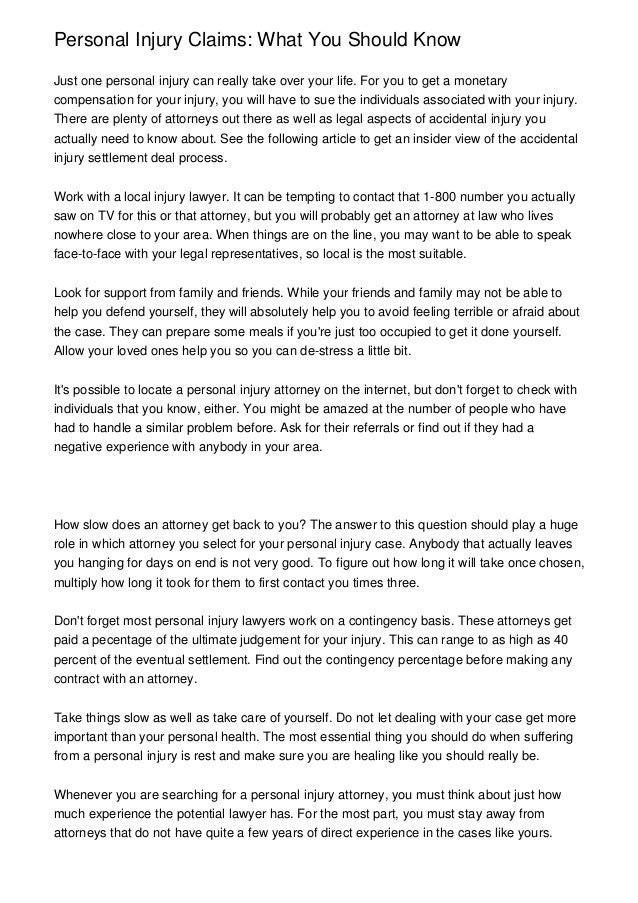 Personal Injury Claims: What You Should Know

Just one personal injury can really take over your life. For you to get a monetary compensation for your injury, you will have to sue the individuals associated with your injury. There are plenty of attorneys out there as well as legal aspects of accidental injury you actually need to know about. See the following article to get an insider view of the accidental injury settlement deal process.

Work with a local injury lawyer. It can be tempting to contact that 1-800 number you actually saw on TV for this or that attorney, but you will probably get an attorney at law who lives nowhere close to your area. When things are on the line, you may want to be able to speak face-to-face with your legal representatives, so local is the most suitable.

Look for support from family and friends. While your friends and family may not be able to help you defend yourself, they will absolutely help you to avoid feeling terrible or afraid about the case. They can prepare some meals if you're just too occupied to get it done yourself. Allow your loved ones help you so you can de-stress a little bit.

It's possible to locate a personal injury attorney on the internet, but don't forget to check with individuals that you know, either. You might be amazed at the number of people who have had to handle a similar problem before. Ask for their referrals or find out if they had a negative experience with anybody in your area.

How slow does an attorney get back to you? The answer to this question should play a huge role in which attorney you select for your personal injury case. Anybody that actually leaves you hanging for days on end is not very good. To figure out how long it will take once chosen, multiply how long it took for them to first contact you times three.

Don't forget most personal injury lawyers work on a contingency basis. These attorneys get paid a pecentage of the ultimate judgement for your injury. This can range to as high as 40 percent of the eventual settlement. Find out the contingency percentage before making any contract with an attorney.

Take things slow as well as take care of yourself. Do not let dealing with your case get more important than your personal health. The most essential thing you should do when suffering from a personal injury is rest and make sure you are healing like you should really be.

Whenever you are searching for a personal injury attorney, you must think about just how much experience the potential lawyer has. For the most part, you must stay away from attorneys that do not have quite a few years of direct experience in the cases like yours.